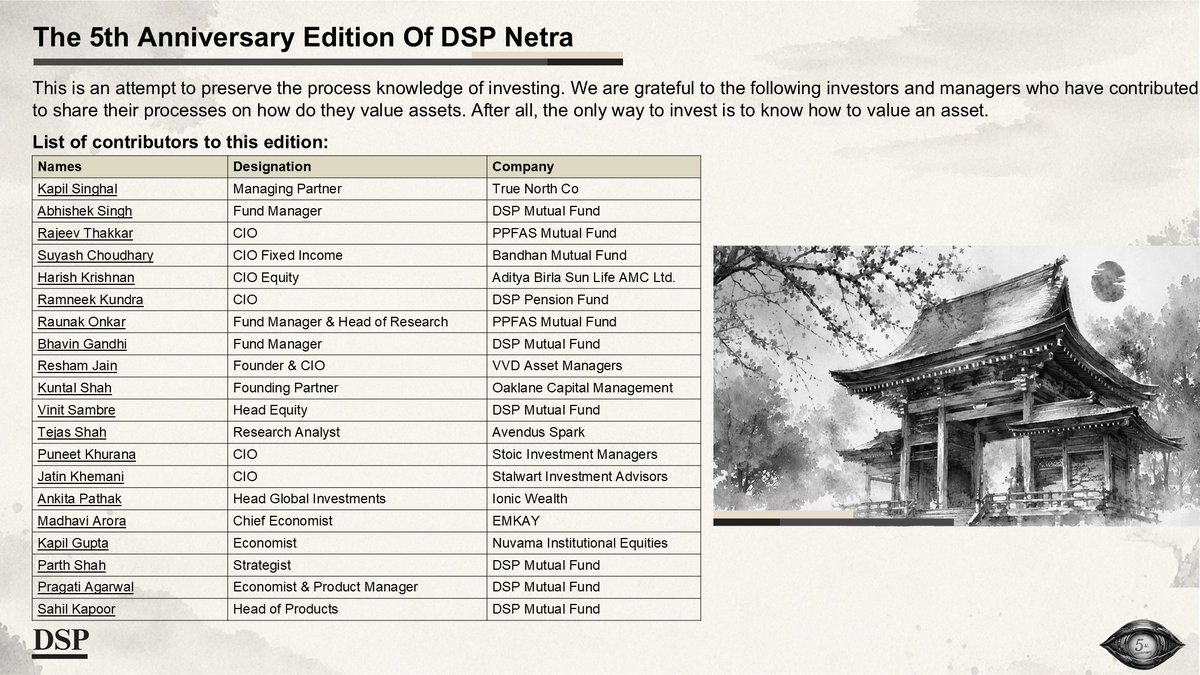 The 5th Anniversary Edition Of DSP Netra

This is an attempt to preserve the process knowledge of investing. We are grateful to the following investors and managers who have contributed to share their processes on how do they value assets. After all, the only way to invest is to know how to value an asset.

List of contributors to this edition:

| Names | Designation | Company |
|---|---|---|
| Kapil Singhal | Managing Partner | True North Co |
| Abhishek Singh | Fund Manager | DSP Mutual Fund |
| Rajeev Thakkar | CIO | PPFAS Mutual Fund |
| Suyash Choudhary | CIO Fixed Income | Bandhan Mutual Fund |
| Harish Krishnan | CIO Equity | Aditya Birla Sun Life AMC Ltd. |
| Ramneek Kundra | CIO | DSP Pension Fund |
| Raunak Onkar | Fund Manager & Head of Research | PPFAS Mutual Fund |
| Bhavin Gandhi | Fund Manager | DSP Mutual Fund |
| Resham Jain | Founder & CIO | VVD Asset Managers |
| Kuntal Shah | Founding Partner | Oaklane Capital Management |
| Vinit Sambre | Head Equity | DSP Mutual Fund |
| Tejas Shah | Research Analyst | Avendus Spark |
| Puneet Khurana | CIO | Stoic Investment Managers |
| Jatin Khemani | CIO | Stalwart Investment Advisors |
| Ankita Pathak | Head Global Investments | Ionic Wealth |
| Madhavi Arora | Chief Economist | EMKAY |
| Kapil Gupta | Economist | Nuvama Institutional Equities |
| Parth Shah | Strategist | DSP Mutual Fund |
| Pragati Agarwal | Economist & Product Manager | DSP Mutual Fund |
| Sahil Kapoor | Head of Products | DSP Mutual Fund |

DSP

5th